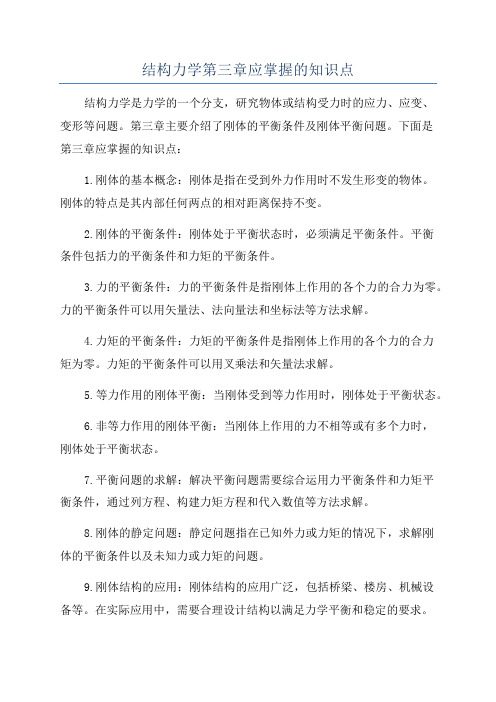 结构力学第三章应掌握的知识点

结构力学是力学的一个分支，研究物体或结构受力时的应力、应变、变形等问题。第三章主要介绍了刚体的平衡条件及刚体平衡问题。下面是第三章应掌握的知识点：

1.刚体的基本概念：刚体是指在受到外力作用时不发生形变的物体。刚体的特点是其内部任何两点的相对距离保持不变。

2.刚体的平衡条件：刚体处于平衡状态时，必须满足平衡条件。平衡条件包括力的平衡条件和力矩的平衡条件。

3.力的平衡条件：力的平衡条件是指刚体上作用的各个力的合力为零。力的平衡条件可以用矢量法、法向量法和坐标法等方法求解。

4.力矩的平衡条件：力矩的平衡条件是指刚体上作用的各个力的合力矩为零。力矩的平衡条件可以用叉乘法和矢量法求解。

5.等力作用的刚体平衡：当刚体受到等力作用时，刚体处于平衡状态。

6.非等力作用的刚体平衡：当刚体上作用的力不相等或有多个力时，刚体处于平衡状态。

7.平衡问题的求解：解决平衡问题需要综合运用力平衡条件和力矩平衡条件，通过列方程、构建力矩方程和代入数值等方法求解。

8.刚体的静定问题：静定问题指在已知外力或力矩的情况下，求解刚体的平衡条件以及未知力或力矩的问题。

9.刚体结构的应用：刚体结构的应用广泛，包括桥梁、楼房、机械设备等。在实际应用中，需要合理设计结构以满足力学平衡和稳定的要求。